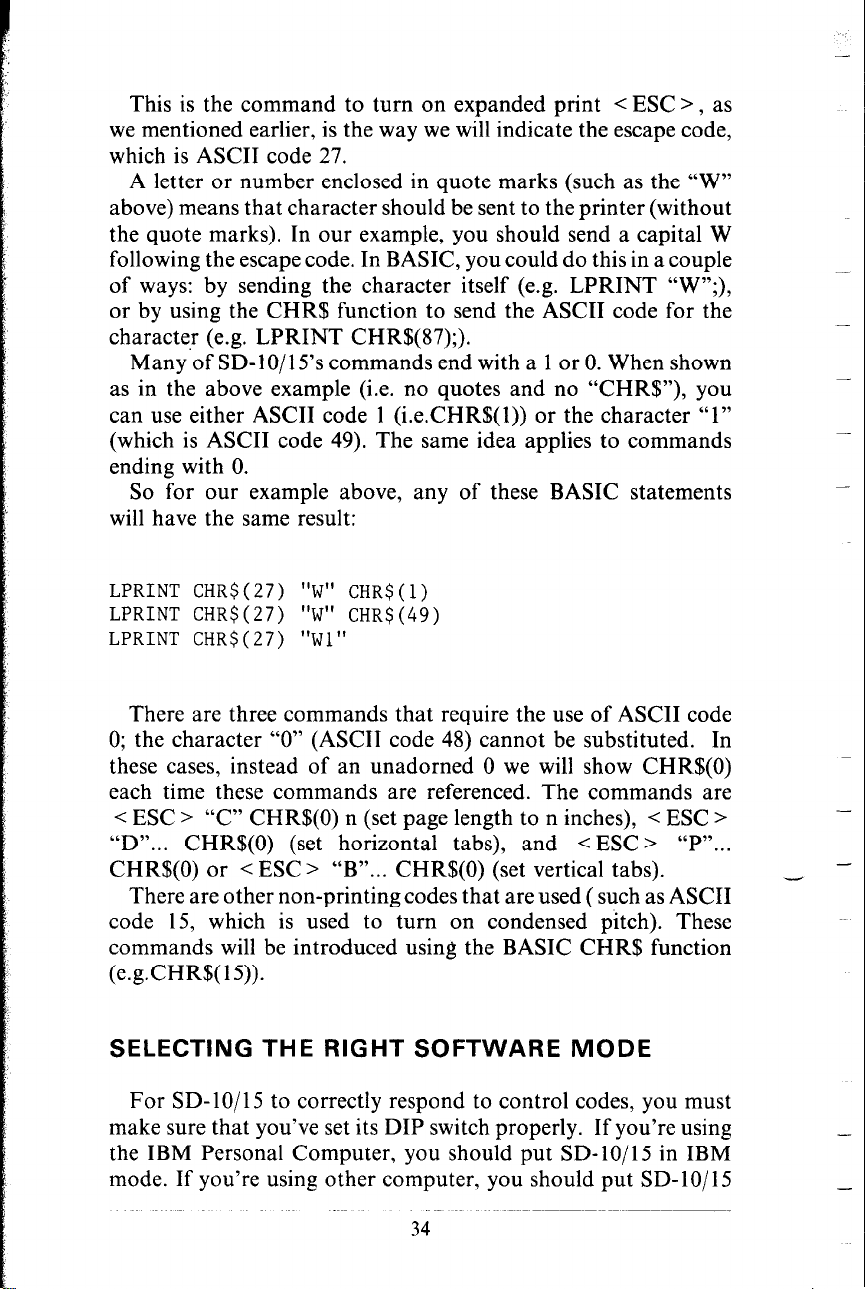 This is the command to turn on expanded print <ESC>, as we mentioned earlier, is the way we will indicate the escape code, which is ASCII code 27.

A letter or number enclosed in quote marks (such as the "W" above) means that character should be sent to the printer (without the quote marks). In our example, you should send a capital W following the escape code. In BASIC, you could do this in a couple of ways: by sending the character itself (e.g. LPRINT "W";), or by using the CHR$ function to send the ASCII code for the character (e.g. LPRINT CHR$(87);).

Many of SD-10/15's commands end with a 1 or 0. When shown as in the above example (i.e. no quotes and no "CHR$"), you can use either ASCII code 1 (i.e.CHR$(1)) or the character "1" (which is ASCII code 49). The same idea applies to commands ending with 0.

So for our example above, any of these BASIC statements will have the same result:

LPRINT CHR$(27) "W" CHR$(1)
LPRINT CHR$(27) "W" CHR$(49)
LPRINT CHR$(27) "W1"

There are three commands that require the use of ASCII code 0; the character "0" (ASCII code 48) cannot be substituted. In these cases, instead of an unadorned 0 we will show CHR$(0) each time these commands are referenced. The commands are <ESC> "C" CHR$(0) n (set page length to n inches), <ESC> "D"... CHR$(0) (set horizontal tabs), and <ESC> "P"... CHR$(0) or <ESC> "B"... CHR$(0) (set vertical tabs).

There are other non-printing codes that are used ( such as ASCII code 15, which is used to turn on condensed pitch). These commands will be introduced using the BASIC CHR$ function (e.g.CHR$(15)).

SELECTING THE RIGHT SOFTWARE MODE

For SD-10/15 to correctly respond to control codes, you must make sure that you've set its DIP switch properly. If you're using the IBM Personal Computer, you should put SD-10/15 in IBM mode. If you're using other computer, you should put SD-10/15

34